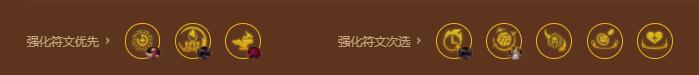 强化符文优先 ›

强化符文次选 ›